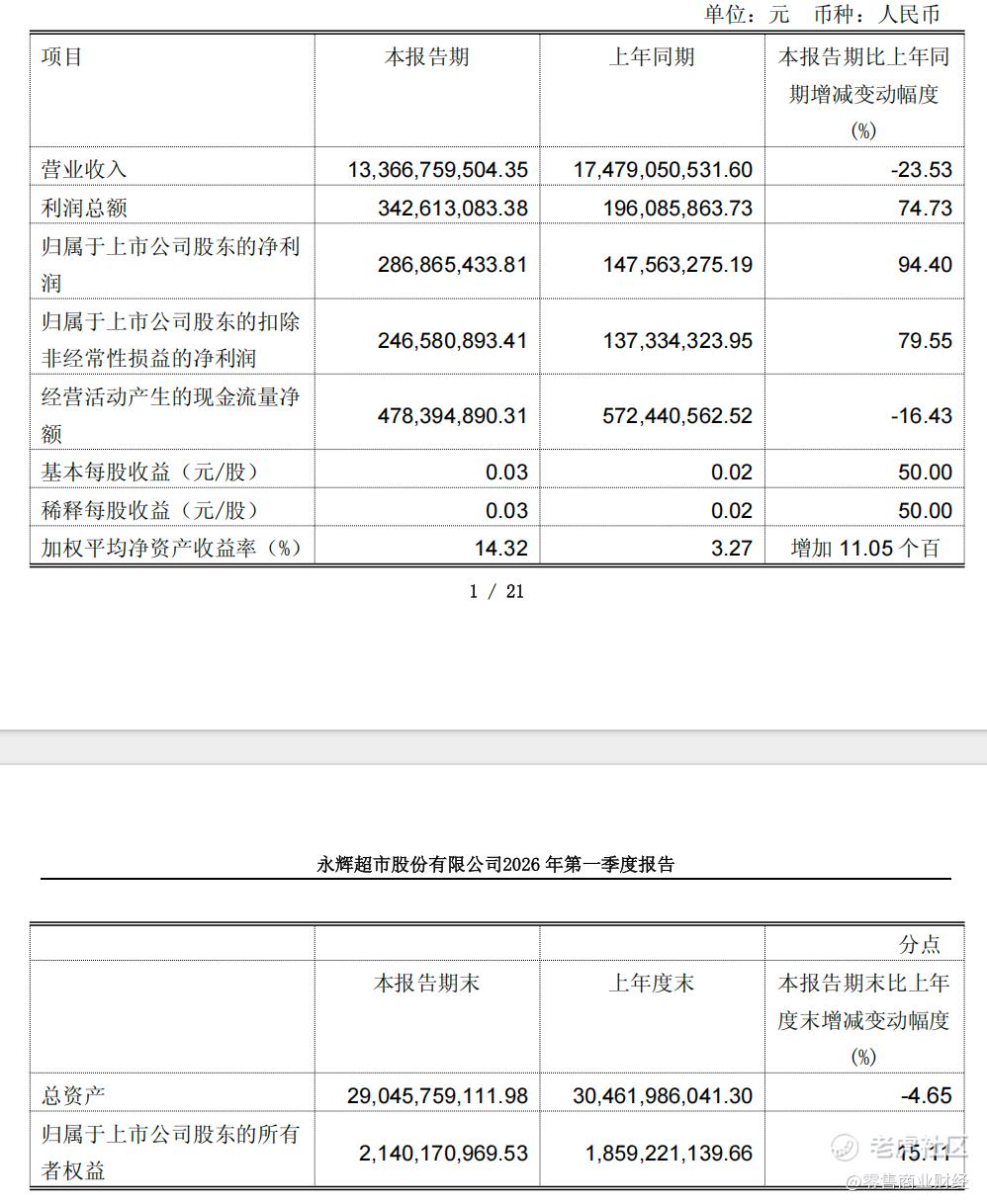 单位：元　币种：人民币

| 项目 | 本报告期 | 上年同期 | 本报告期比上年同期增减变动幅度(%) |
|---|---|---|---|
| 营业收入 | 13,366,759,504.35 | 17,479,050,531.60 | -23.53 |
| 利润总额 | 342,613,083.38 | 196,085,863.73 | 74.73 |
| 归属于上市公司股东的净利润 | 286,865,433.81 | 147,563,275.19 | 94.40 |
| 归属于上市公司股东的扣除非经常性损益的净利润 | 246,580,893.41 | 137,334,323.95 | 79.55 |
| 经营活动产生的现金流量净额 | 478,394,890.31 | 572,440,562.52 | -16.43 |
| 基本每股收益（元/股） | 0.03 | 0.02 | 50.00 |
| 稀释每股收益（元/股） | 0.03 | 0.02 | 50.00 |
| 加权平均净资产收益率（%） | 14.32 | 3.27 | 增加 11.05 个百 |

1 / 21

永辉超市股份有限公司2026 年第一季度报告

| | | | 分点 |
|---|---|---|---|
| | 本报告期末 | 上年度末 | 本报告期末比上年度末增减变动幅度(%) |
| 总资产 | 29,045,759,111.98 | 30,461,986,041.30 | -4.65 |
| 归属于上市公司股东的所有者权益 | 2,140,170,969.53 | 1,859,221,139.66 | 15.11 |

老虎社区
@零售商业财经